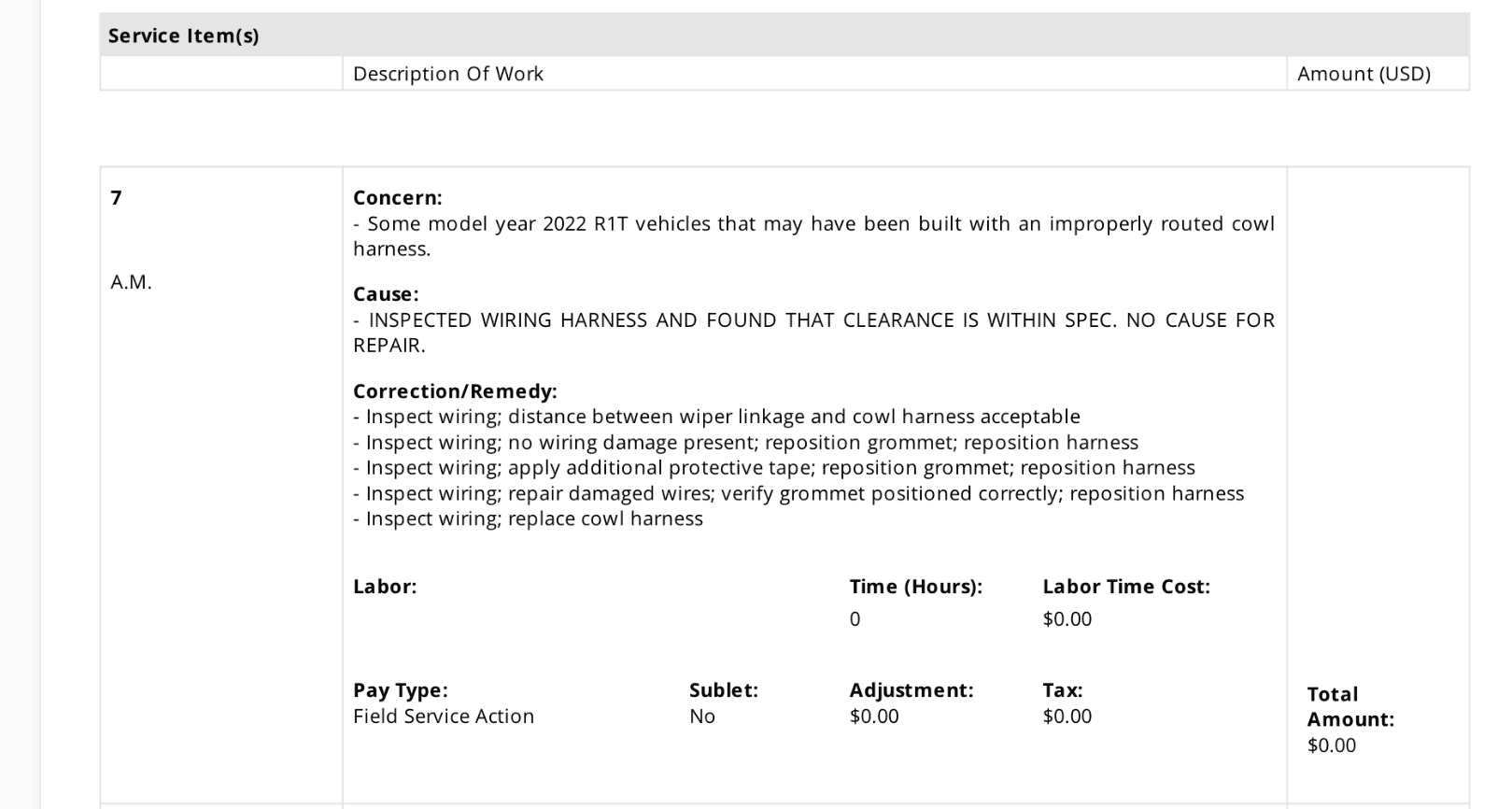 Service Item(s)

| | Description Of Work | Amount (USD) |
|---|---|---|

7

A.M.

Concern:
- Some model year 2022 R1T vehicles that may have been built with an improperly routed cowl harness.

Cause:
- INSPECTED WIRING HARNESS AND FOUND THAT CLEARANCE IS WITHIN SPEC. NO CAUSE FOR REPAIR.

Correction/Remedy:
- Inspect wiring; distance between wiper linkage and cowl harness acceptable
- Inspect wiring; no wiring damage present; reposition grommet; reposition harness
- Inspect wiring; apply additional protective tape; reposition grommet; reposition harness
- Inspect wiring; repair damaged wires; verify grommet positioned correctly; reposition harness
- Inspect wiring; replace cowl harness

Labor:
Time (Hours):
0
Labor Time Cost:
$0.00

Pay Type:
Field Service Action
Sublet:
No
Adjustment:
$0.00
Tax:
$0.00

Total Amount:
$0.00